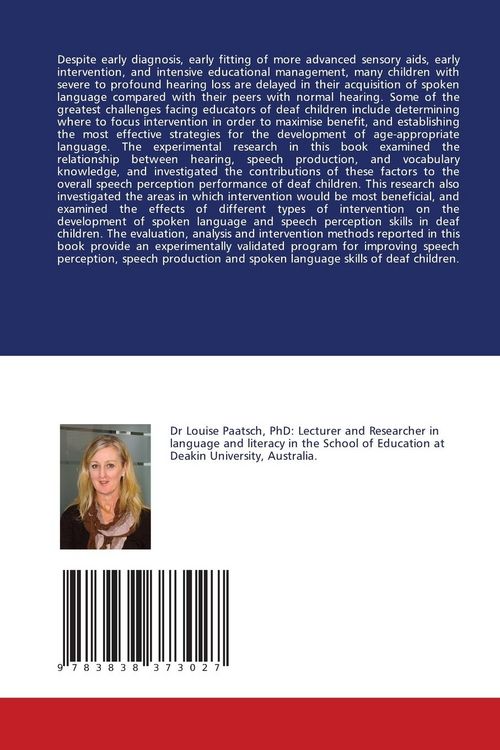 Despite early diagnosis, early fitting of more advanced sensory aids, early intervention, and intensive educational management, many children with severe to profound hearing loss are delayed in their acquisition of spoken language compared with their peers with normal hearing. Some of the greatest challenges facing educators of deaf children include determining where to focus intervention in order to maximise benefit, and establishing the most effective strategies for the development of age-appropriate language. The experimental research in this book examined the relationship between hearing, speech production, and vocabulary knowledge, and investigated the contributions of these factors to the overall speech perception performance of deaf children. This research also investigated the areas in which intervention would be most beneficial, and examined the effects of different types of intervention on the development of spoken language and speech perception skills in deaf children. The evaluation, analysis and intervention methods reported in this book provide an experimentally validated program for improving speech perception, speech production and spoken language skills of deaf children.

Dr Louise Paatsch, PhD: Lecturer and Researcher in language and literacy in the School of Education at Deakin University, Australia.

9 783838 373027